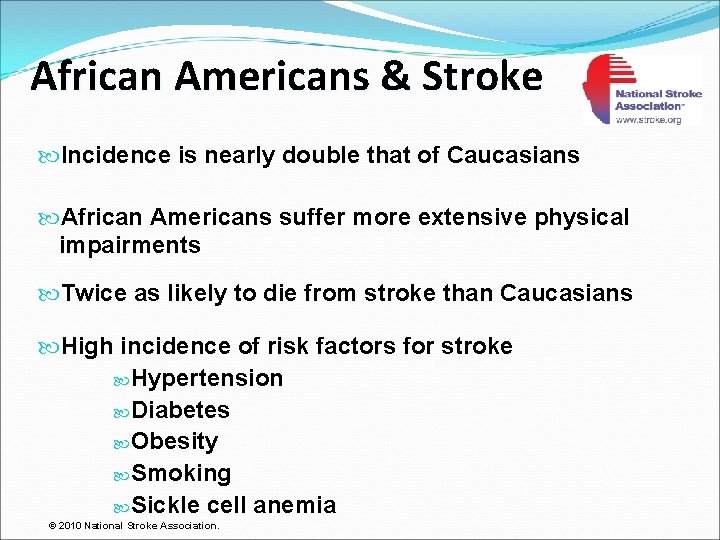 African Americans & Stroke

National Stroke Association™
www.stroke.org

Incidence is nearly double that of Caucasians

African Americans suffer more extensive physical impairments

Twice as likely to die from stroke than Caucasians

High incidence of risk factors for stroke
Hypertension
Diabetes
Obesity
Smoking
Sickle cell anemia

© 2010 National Stroke Association.